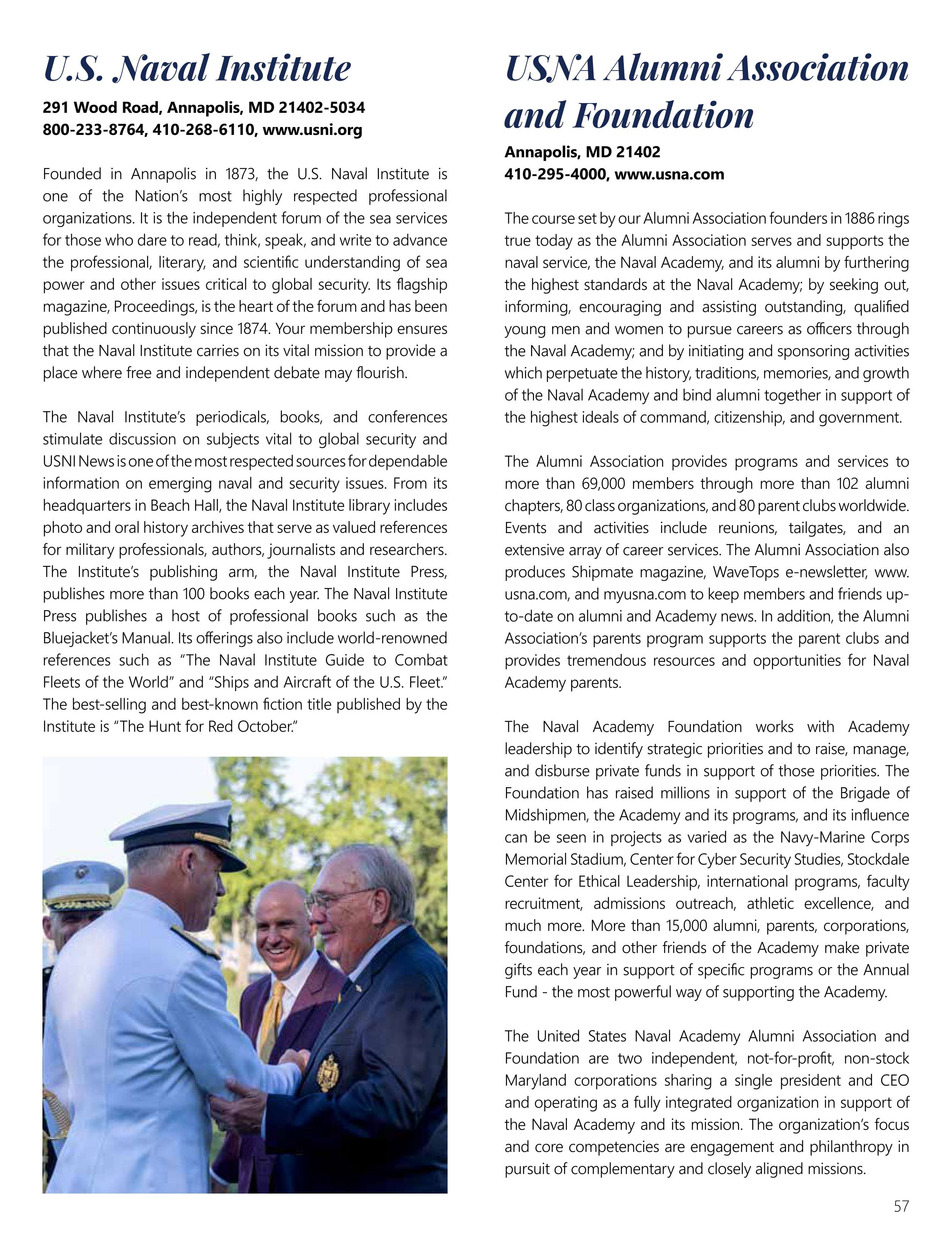 U.S. Naval Institute

291 Wood Road, Annapolis, MD 21402-5034
800-233-8764, 410-268-6110, www.usni.org

Founded in Annapolis in 1873, the U.S. Naval Institute is one of the Nation's most highly respected professional organizations. It is the independent forum of the sea services for those who dare to read, think, speak, and write to advance the professional, literary, and scientific understanding of sea power and other issues critical to global security. Its flagship magazine, Proceedings, is the heart of the forum and has been published continuously since 1874. Your membership ensures that the Naval Institute carries on its vital mission to provide a place where free and independent debate may flourish.

The Naval Institute's periodicals, books, and conferences stimulate discussion on subjects vital to global security and USNI News is one of the most respected sources for dependable information on emerging naval and security issues. From its headquarters in Beach Hall, the Naval Institute library includes photo and oral history archives that serve as valued references for military professionals, authors, journalists and researchers. The Institute's publishing arm, the Naval Institute Press, publishes more than 100 books each year. The Naval Institute Press publishes a host of professional books such as the Bluejacket's Manual. Its offerings also include world-renowned references such as "The Naval Institute Guide to Combat Fleets of the World" and "Ships and Aircraft of the U.S. Fleet." The best-selling and best-known fiction title published by the Institute is "The Hunt for Red October."

USNA Alumni Association and Foundation

Annapolis, MD 21402
410-295-4000, www.usna.com

The course set by our Alumni Association founders in 1886 rings true today as the Alumni Association serves and supports the naval service, the Naval Academy, and its alumni by furthering the highest standards at the Naval Academy; by seeking out, informing, encouraging and assisting outstanding, qualified young men and women to pursue careers as officers through the Naval Academy; and by initiating and sponsoring activities which perpetuate the history, traditions, memories, and growth of the Naval Academy and bind alumni together in support of the highest ideals of command, citizenship, and government.

The Alumni Association provides programs and services to more than 69,000 members through more than 102 alumni chapters, 80 class organizations, and 80 parent clubs worldwide. Events and activities include reunions, tailgates, and an extensive array of career services. The Alumni Association also produces Shipmate magazine, WaveTops e-newsletter, www.usna.com, and myusna.com to keep members and friends up-to-date on alumni and Academy news. In addition, the Alumni Association's parents program supports the parent clubs and provides tremendous resources and opportunities for Naval Academy parents.

The Naval Academy Foundation works with Academy leadership to identify strategic priorities and to raise, manage, and disburse private funds in support of those priorities. The Foundation has raised millions in support of the Brigade of Midshipmen, the Academy and its programs, and its influence can be seen in projects as varied as the Navy-Marine Corps Memorial Stadium, Center for Cyber Security Studies, Stockdale Center for Ethical Leadership, international programs, faculty recruitment, admissions outreach, athletic excellence, and much more. More than 15,000 alumni, parents, corporations, foundations, and other friends of the Academy make private gifts each year in support of specific programs or the Annual Fund - the most powerful way of supporting the Academy.

The United States Naval Academy Alumni Association and Foundation are two independent, not-for-profit, non-stock Maryland corporations sharing a single president and CEO and operating as a fully integrated organization in support of the Naval Academy and its mission. The organization's focus and core competencies are engagement and philanthropy in pursuit of complementary and closely aligned missions.

57